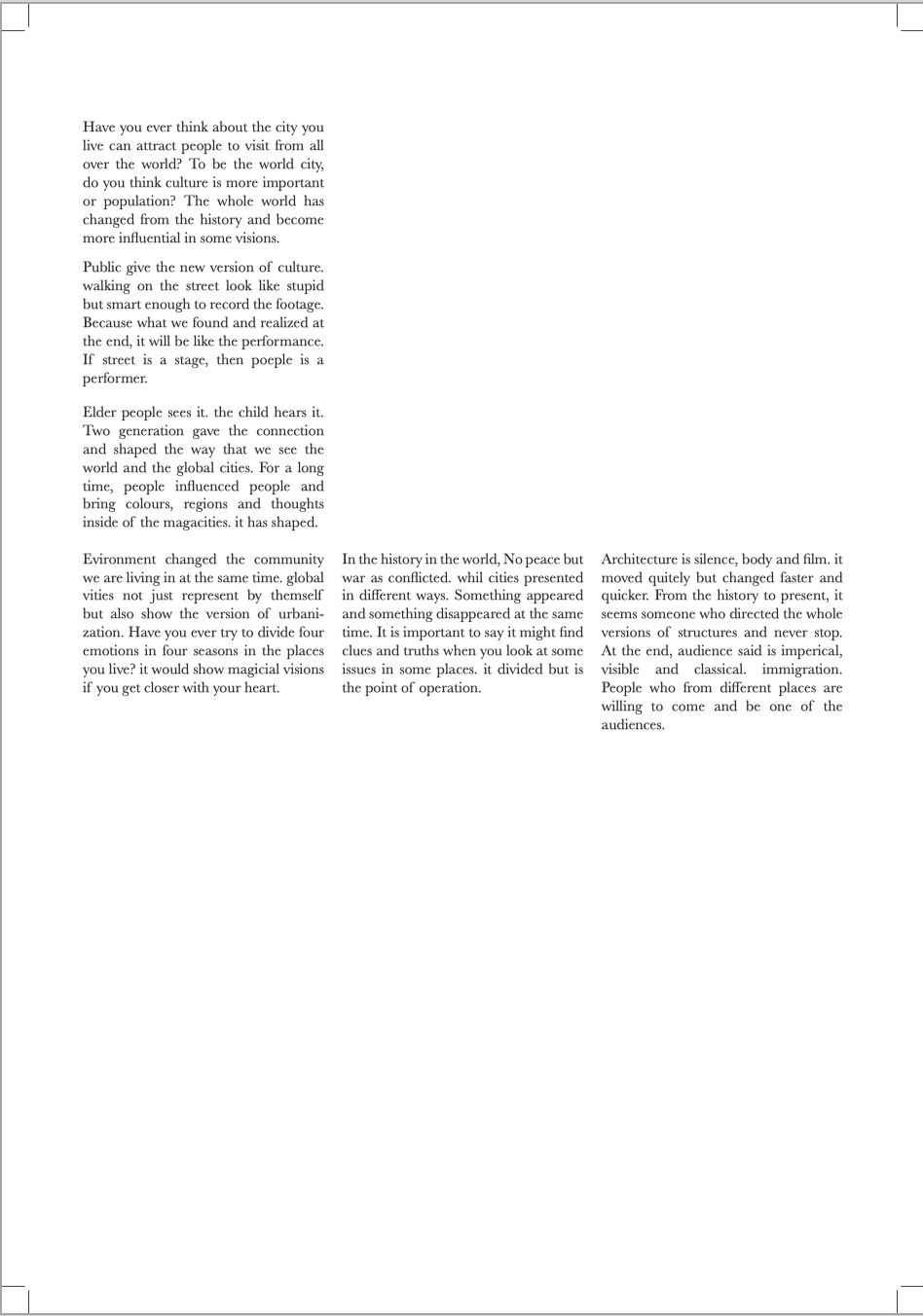 Have you ever think about the city you live can attract people to visit from all over the world? To be the world city, do you think culture is more important or population? The whole world has changed from the history and become more influential in some visions.

Public give the new version of culture. walking on the street look like stupid but smart enough to record the footage. Because what we found and realized at the end, it will be like the performance. If street is a stage, then poeple is a performer.

Elder people sees it. the child hears it. Two generation gave the connection and shaped the way that we see the world and the global cities. For a long time, people influenced people and bring colours, regions and thoughts inside of the magacities. it has shaped.

Evironment changed the community we are living in at the same time. global vities not just represent by themself but also show the version of urbanization. Have you ever try to divide four emotions in four seasons in the places you live? it would show magicial visions if you get closer with your heart.

In the history in the world, No peace but war as conflicted. whil cities presented in different ways. Something appeared and something disappeared at the same time. It is important to say it might find clues and truths when you look at some issues in some places. it divided but is the point of operation.

Architecture is silence, body and film. it moved quitely but changed faster and quicker. From the history to present, it seems someone who directed the whole versions of structures and never stop. At the end, audience said is imperical, visible and classical. immigration. People who from different places are willing to come and be one of the audiences.